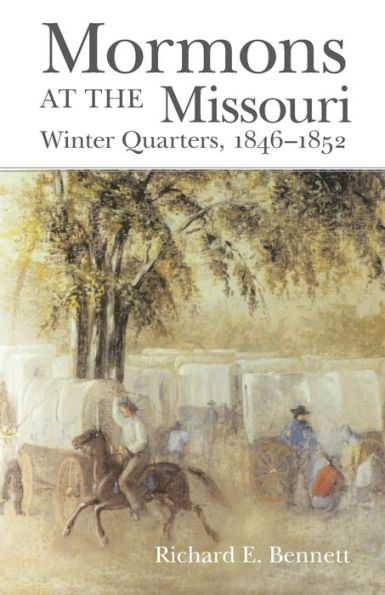 Mormons
AT THE Missouri
Winter Quarters, 1846–1852

Richard E. Bennett